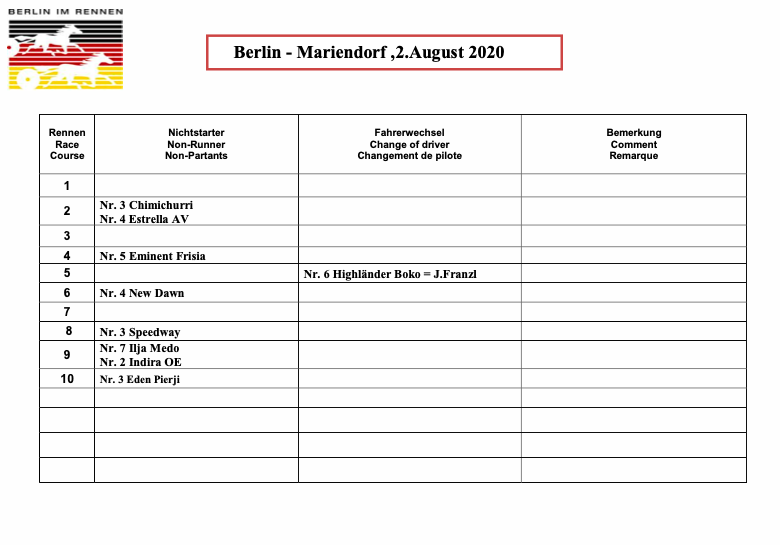 BERLIN IM RENNEN

Berlin - Mariendorf ,2.August 2020

| Rennen Race Course | Nichtstarter Non-Runner Non-Partants | Fahrerwechsel Change of driver Changement de pilote | Bemerkung Comment Remarque |
|---|---|---|---|
| 1 | | | |
| 2 | Nr. 3 Chimichurri Nr. 4 Estrella AV | | |
| 3 | | | |
| 4 | Nr. 5 Eminent Frisia | | |
| 5 | | Nr. 6 Highländer Boko = J.Franzl | |
| 6 | Nr. 4 New Dawn | | |
| 7 | | | |
| 8 | Nr. 3 Speedway | | |
| 9 | Nr. 7 Ilja Medo Nr. 2 Indira OE | | |
| 10 | Nr. 3 Eden Pierji | | |
| | | | |
| | | | |
| | | | |
| | | | |